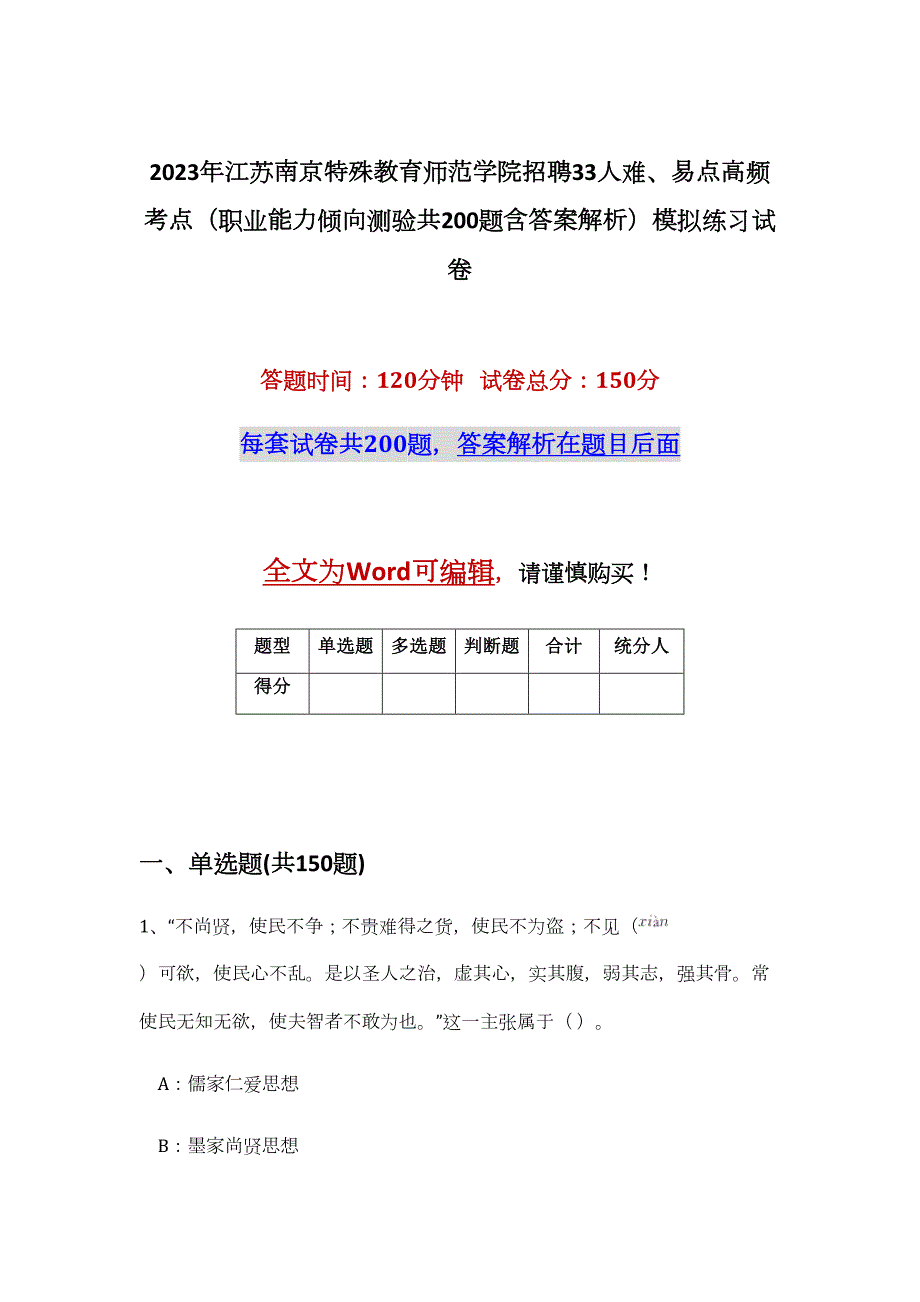 2023年江苏南京特殊教育师范学院招聘33人难、易点高频考点（职业能力倾向测验共200题含答案解析）模拟练习试卷

答题时间：120分钟 试卷总分：150分

每套试卷共200题，答案解析在题目后面

全文为Word可编辑，请谨慎购买！

| 题型 | 单选题 | 多选题 | 判断题 | 合计 | 统分人 |
|---|---|---|---|---|---|
| 得分 | | | | | |

一、单选题(共150题)

1、“不尚贤，使民不争；不贵难得之货，使民不为盗；不见（xiàn）可欲，使民心不乱。是以圣人之治，虚其心，实其腹，弱其志，强其骨。常使民无知无欲，使夫智者不敢为也。”这一主张属于（）。

A：儒家仁爱思想

B：墨家尚贤思想